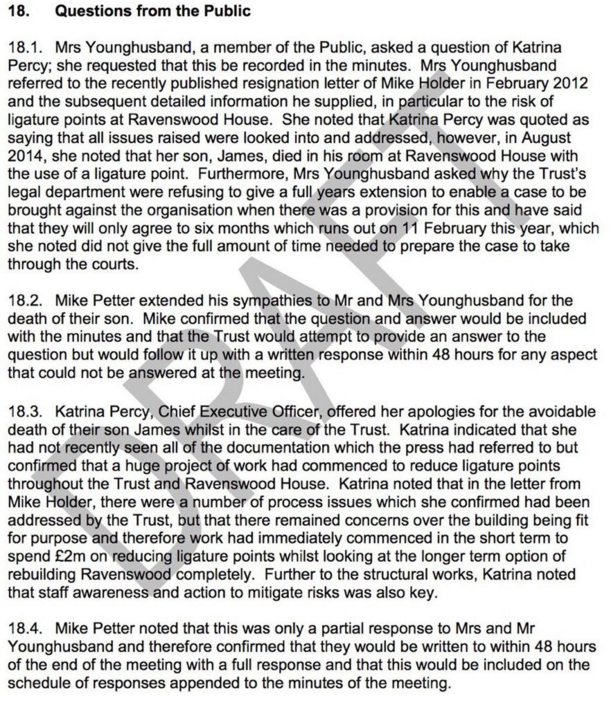 18. Questions from the Public

18.1. Mrs Younghusband, a member of the Public, asked a question of Katrina Percy; she requested that this be recorded in the minutes. Mrs Younghusband referred to the recently published resignation letter of Mike Holder in February 2012 and the subsequent detailed information he supplied, in particular to the risk of ligature points at Ravenswood House. She noted that Katrina Percy was quoted as saying that all issues raised were looked into and addressed, however, in August 2014, she noted that her son, James, died in his room at Ravenswood House with the use of a ligature point. Furthermore, Mrs Younghusband asked why the Trust's legal department were refusing to give a full years extension to enable a case to be brought against the organisation when there was a provision for this and have said that they will only agree to six months which runs out on 11 February this year, which she noted did not give the full amount of time needed to prepare the case to take through the courts.

18.2. Mike Petter extended his sympathies to Mr and Mrs Younghusband for the death of their son. Mike confirmed that the question and answer would be included with the minutes and that the Trust would attempt to provide an answer to the question but would follow it up with a written response within 48 hours for any aspect that could not be answered at the meeting.

18.3. Katrina Percy, Chief Executive Officer, offered her apologies for the avoidable death of their son James whilst in the care of the Trust. Katrina indicated that she had not recently seen all of the documentation which the press had referred to but confirmed that a huge project of work had commenced to reduce ligature points throughout the Trust and Ravenswood House. Katrina noted that in the letter from Mike Holder, there were a number of process issues which she confirmed had been addressed by the Trust, but that there remained concerns over the building being fit for purpose and therefore work had immediately commenced in the short term to spend £2m on reducing ligature points whilst looking at the longer term option of rebuilding Ravenswood completely. Further to the structural works, Katrina noted that staff awareness and action to mitigate risks was also key.

18.4. Mike Petter noted that this was only a partial response to Mrs and Mr Younghusband and therefore confirmed that they would be written to within 48 hours of the end of the meeting with a full response and that this would be included on the schedule of responses appended to the minutes of the meeting.

DRAFT